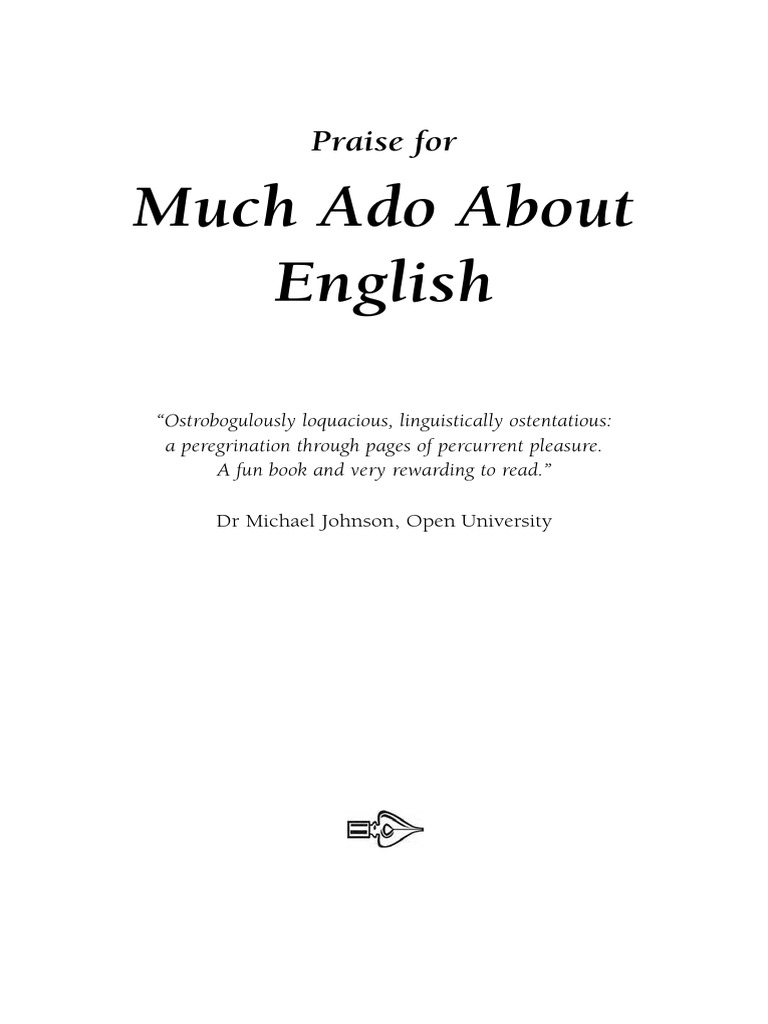 Praise for

Much Ado About English

"Ostrobogulously loquacious, linguistically ostentatious: a peregrination through pages of percurrent pleasure. A fun book and very rewarding to read."

Dr Michael Johnson, Open University